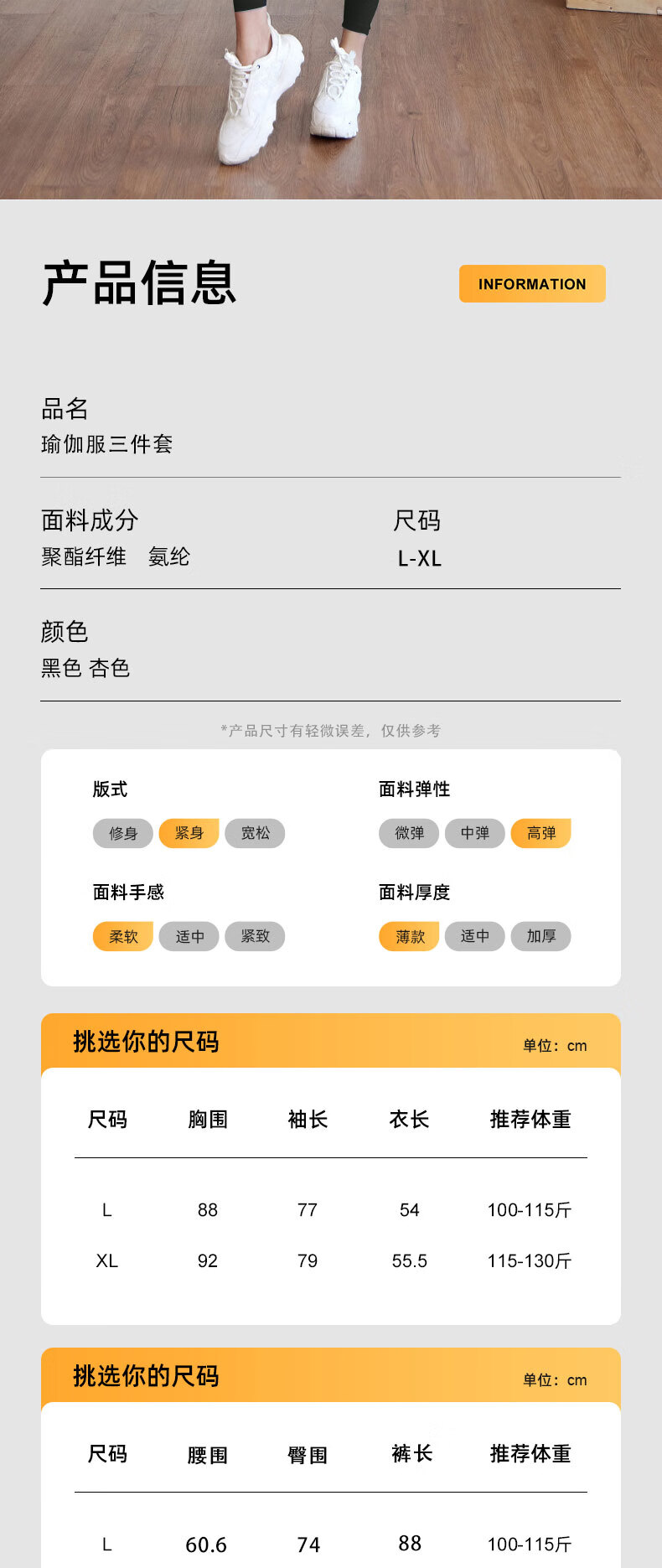 产品信息

INFORMATION

品名
瑜伽服三件套

面料成分
聚酯纤维 氨纶

尺码
L-XL

颜色
黑色 杏色

*产品尺寸有轻微误差，仅供参考

版式
修身 紧身 宽松

面料弹性
微弹 中弹 高弹

面料手感
柔软 适中 紧致

面料厚度
薄款 适中 加厚

挑选你的尺码
单位：cm

| 尺码 | 胸围 | 袖长 | 衣长 | 推荐体重 |
|---|---|---|---|---|
| L | 88 | 77 | 54 | 100-115斤 |
| XL | 92 | 79 | 55.5 | 115-130斤 |

挑选你的尺码
单位：cm

| 尺码 | 腰围 | 臀围 | 裤长 | 推荐体重 |
|---|---|---|---|---|
| L | 60.6 | 74 | 88 | 100-115斤 |